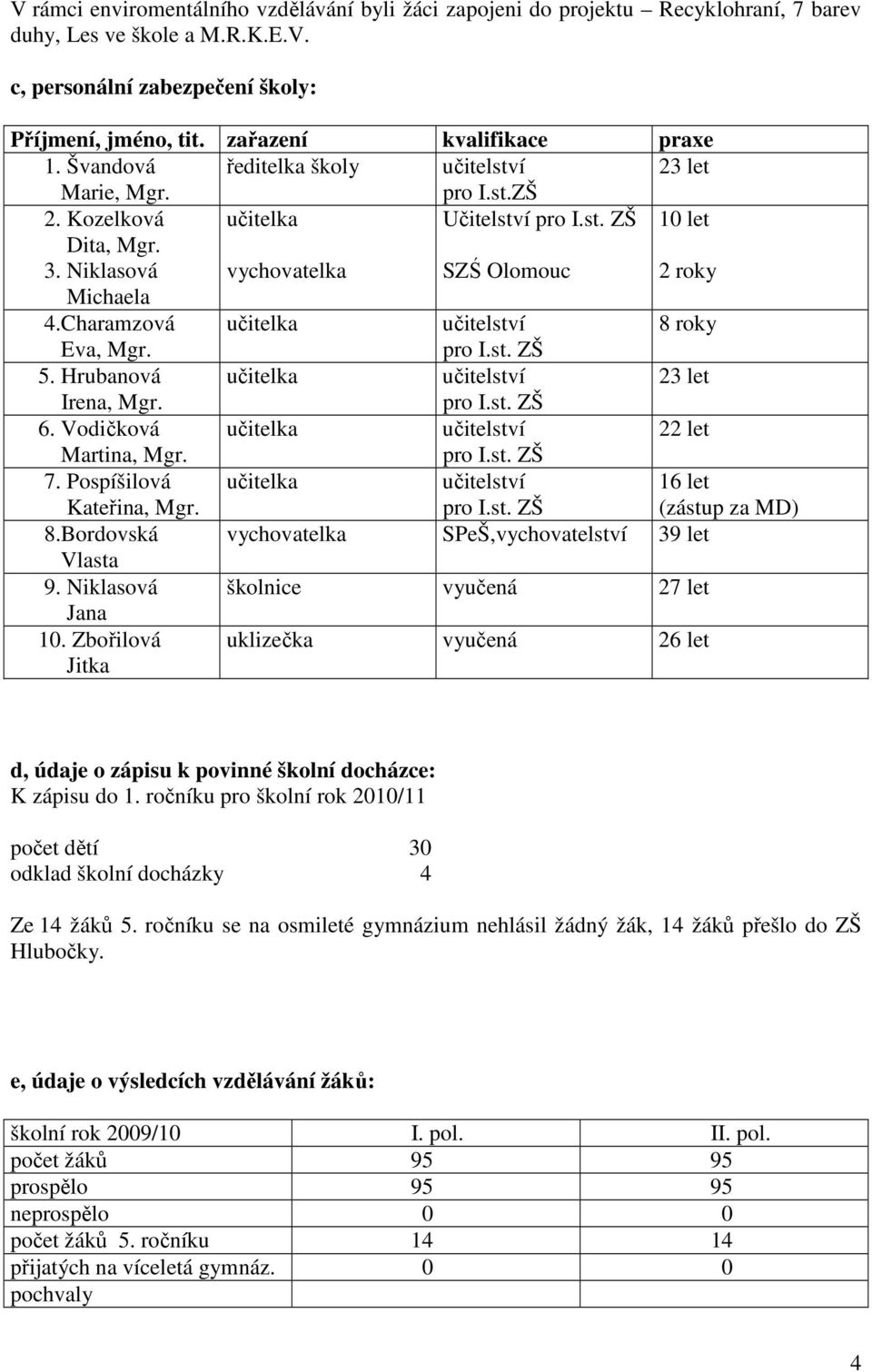 V rámci enviromentálního vzdělávání byli žáci zapojeni do projektu – Recyklohraní, 7 barev duhy, Les ve škole a M.R.K.E.V.

c, personální zabezpečení školy:

| Příjmení, jméno, tit. | zařazení | kvalifikace | praxe |
|---|---|---|---|
| 1. Švandová Marie, Mgr. | ředitelka školy | učitelství pro I.st.ZŠ | 23 let |
| 2. Kozelková Dita, Mgr. | učitelka | Učitelství pro I.st. ZŠ | 10 let |
| 3. Niklasová Michaela | vychovatelka | SZŚ Olomouc | 2 roky |
| 4.Charamzová Eva, Mgr. | učitelka | učitelství pro I.st. ZŠ | 8 roky |
| 5. Hrubanová Irena, Mgr. | učitelka | učitelství pro I.st. ZŠ | 23 let |
| 6. Vodičková Martina, Mgr. | učitelka | učitelství pro I.st. ZŠ | 22 let |
| 7. Pospíšilová Kateřina, Mgr. | učitelka | učitelství pro I.st. ZŠ | 16 let (zástup za MD) |
| 8.Bordovská Vlasta | vychovatelka | SPeŠ,vychovatelství | 39 let |
| 9. Niklasová Jana | školnice | vyučená | 27 let |
| 10. Zbořilová Jitka | uklizečka | vyučená | 26 let |

d, údaje o zápisu k povinné školní docházce:
K zápisu do 1. ročníku pro školní rok 2010/11

počet dětí 30
odklad školní docházky 4

Ze 14 žáků 5. ročníku se na osmileté gymnázium nehlásil žádný žák, 14 žáků přešlo do ZŠ Hlubočky.

e, údaje o výsledcích vzdělávání žáků:

| školní rok 2009/10 | I. pol. | II. pol. |
|---|---|---|
| počet žáků | 95 | 95 |
| prospělo | 95 | 95 |
| neprospělo | 0 | 0 |
| počet žáků 5. ročníku | 14 | 14 |
| přijatých na víceletá gymnáz. | 0 | 0 |
| pochvaly | | |

4